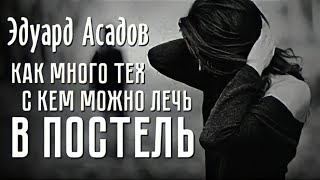 Эдуард Асадов

КАК МНОГО ТЕХ С КЕМ МОЖНО ЛЕЧЬ В ПОСТЕЛЬ